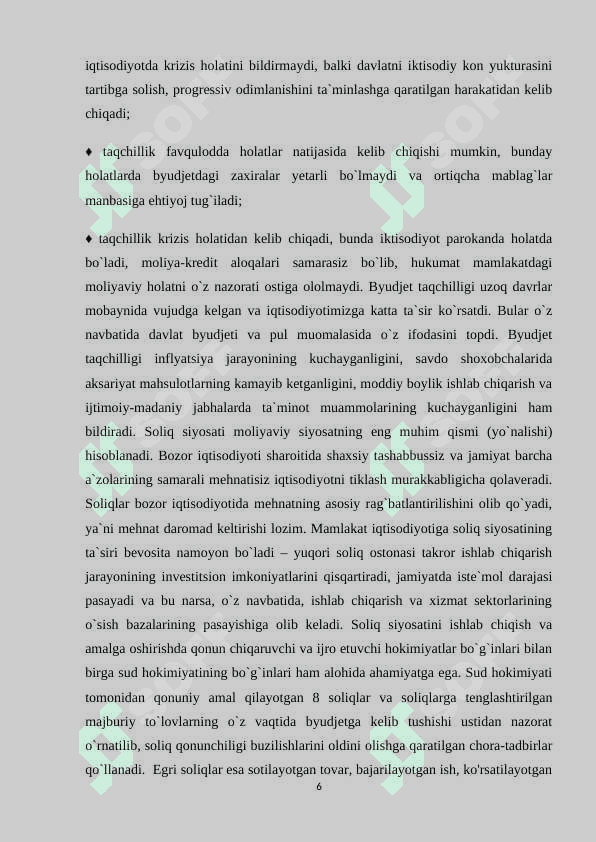 iqtisodiyotda krizis holatini bildirmaydi, balki davlatni iktisodiy kon yukturasini tartibga solish, progressiv odimlanishini ta`minlashga qaratilgan harakatidan kelib chiqadi;

♦ taqchillik favqulodda holatlar natijasida kelib chiqishi mumkin, bunday holatlarda byudjetdagi zaxiralar yetarli bo`lmaydi va ortiqcha mablag`lar manbasiga ehtiyoj tug`iladi;

♦ taqchillik krizis holatidan kelib chiqadi, bunda iktisodiyot parokanda holatda bo`ladi, moliya-kredit aloqalari samarasiz bo`lib, hukumat mamlakatdagi moliyaviy holatni o`z nazorati ostiga ololmaydi. Byudjet taqchilligi uzoq davrlar mobaynida vujudga kelgan va iqtisodiyotimizga katta ta`sir ko`rsatdi. Bular o`z navbatida davlat byudjeti va pul muomalasida o`z ifodasini topdi. Byudjet taqchilligi inflyatsiya jarayonining kuchayganligini, savdo shoxobchalarida aksariyat mahsulotlarning kamayib ketganligini, moddiy boylik ishlab chiqarish va ijtimoiy-madaniy jabhalarda ta`minot muammolarining kuchayganligini ham bildiradi. Soliq siyosati moliyaviy siyosatning eng muhim qismi (yo`nalishi) hisoblanadi. Bozor iqtisodiyoti sharoitida shaxsiy tashabbussiz va jamiyat barcha a`zolarining samarali mehnatisiz iqtisodiyotni tiklash murakkabligicha qolaveradi. Soliqlar bozor iqtisodiyotida mehnatning asosiy rag`batlantirilishini olib qo`yadi, ya`ni mehnat daromad keltirishi lozim. Mamlakat iqtisodiyotiga soliq siyosatining ta`siri bevosita namoyon bo`ladi – yuqori soliq ostonasi takror ishlab chiqarish jarayonining investitsion imkoniyatlarini qisqartiradi, jamiyatda iste`mol darajasi pasayadi va bu narsa, o`z navbatida, ishlab chiqarish va xizmat sektorlarining o`sish bazalarining pasayishiga olib keladi. Soliq siyosatini ishlab chiqish va amalga oshirishda qonun chiqaruvchi va ijro etuvchi hokimiyatlar bo`g`inlari bilan birga sud hokimiyatining bo`g`inlari ham alohida ahamiyatga ega. Sud hokimiyati tomonidan qonuniy amal qilayotgan 8 soliqlar va soliqlarga tenglashtirilgan majburiy to`lovlarning o`z vaqtida byudjetga kelib tushishi ustidan nazorat o`rnatilib, soliq qonunchiligi buzilishlarini oldini olishga qaratilgan chora-tadbirlar qo`llanadi. Egri soliqlar esa sotilayotgan tovar, bajarilayotgan ish, ko'rsatilayotgan

6